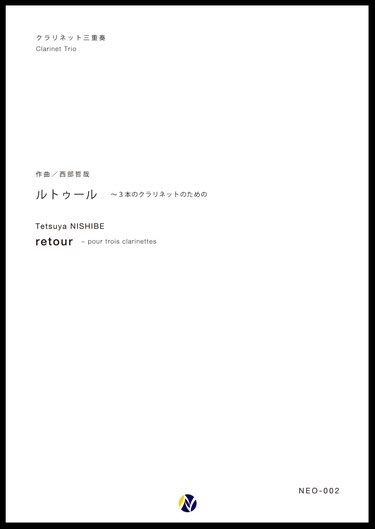 クラリネット三重奏
Clarinet Trio

作曲／西部哲哉
ルトゥール　～3本のクラリネットのための

Tetsuya NISHIBE
retour　~ pour trois clarinettes

NEO-002